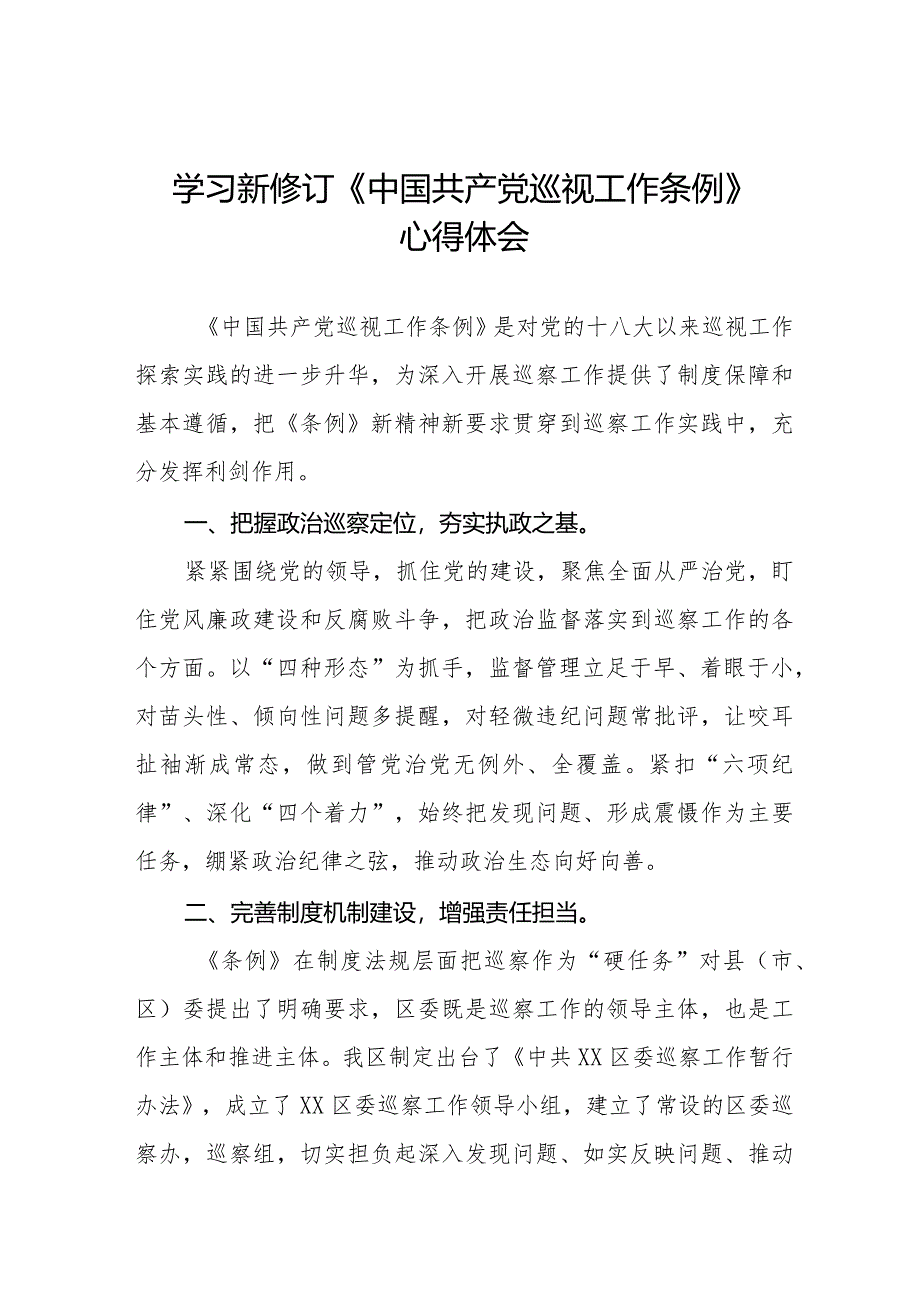 学习新修订《中国共产党巡视工作条例》心得体会

《中国共产党巡视工作条例》是对党的十八大以来巡视工作探索实践的进一步升华，为深入开展巡察工作提供了制度保障和基本遵循，把《条例》新精神新要求贯穿到巡察工作实践中，充分发挥利剑作用。

一、把握政治巡察定位，夯实执政之基。

紧紧围绕党的领导，抓住党的建设，聚焦全面从严治党，盯住党风廉政建设和反腐败斗争，把政治监督落实到巡察工作的各个方面。以“四种形态”为抓手，监督管理立足于早、着眼于小，对苗头性、倾向性问题多提醒，对轻微违纪问题常批评，让咬耳扯袖渐成常态，做到管党治党无例外、全覆盖。紧扣“六项纪律”、深化“四个着力”，始终把发现问题、形成震慑作为主要任务，绷紧政治纪律之弦，推动政治生态向好向善。

二、完善制度机制建设，增强责任担当。

《条例》在制度法规层面把巡察作为“硬任务”对县（市、区）委提出了明确要求，区委既是巡察工作的领导主体，也是工作主体和推进主体。我区制定出台了《中共XX区委巡察工作暂行办法》，成立了XX区委巡察工作领导小组，建立了常设的区委巡察办，巡察组，切实担负起深入发现问题、如实反映问题、推动